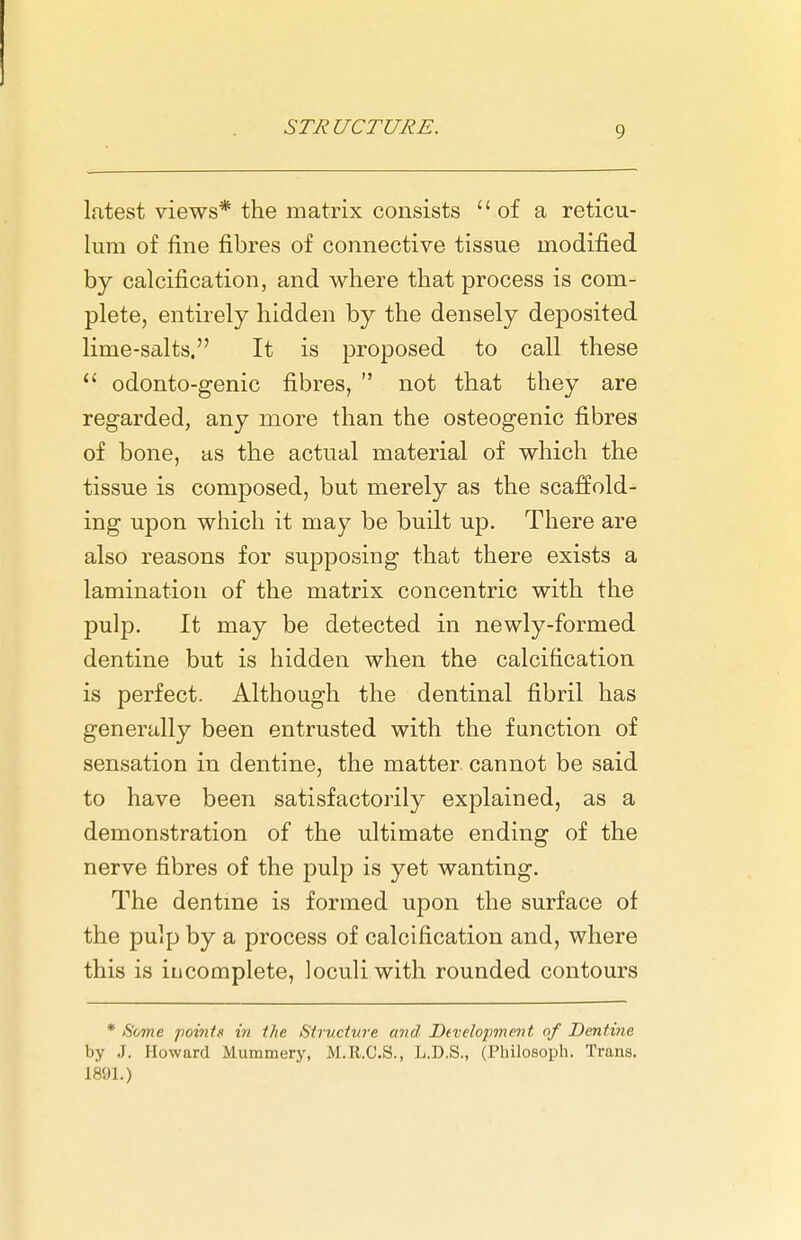 STRUCTURE. 9

latest views* the matrix consists "of a reticulum of fine fibres of connective tissue modified by calcification, and where that process is complete, entirely hidden by the densely deposited lime-salts." It is proposed to call these "odonto-genic fibres," not that they are regarded, any more than the osteogenic fibres of bone, as the actual material of which the tissue is composed, but merely as the scaffolding upon which it may be built up. There are also reasons for supposing that there exists a lamination of the matrix concentric with the pulp. It may be detected in newly-formed dentine but is hidden when the calcification is perfect. Although the dentinal fibril has generally been entrusted with the function of sensation in dentine, the matter cannot be said to have been satisfactorily explained, as a demonstration of the ultimate ending of the nerve fibres of the pulp is yet wanting.

The dentine is formed upon the surface of the pulp by a process of calcification and, where this is incomplete, loculi with rounded contours

* Some points in the Structure and Development of Dentine by J. Howard Mummery, M.R.C.S., L.D.S., (Philosoph. Trans. 1891.)